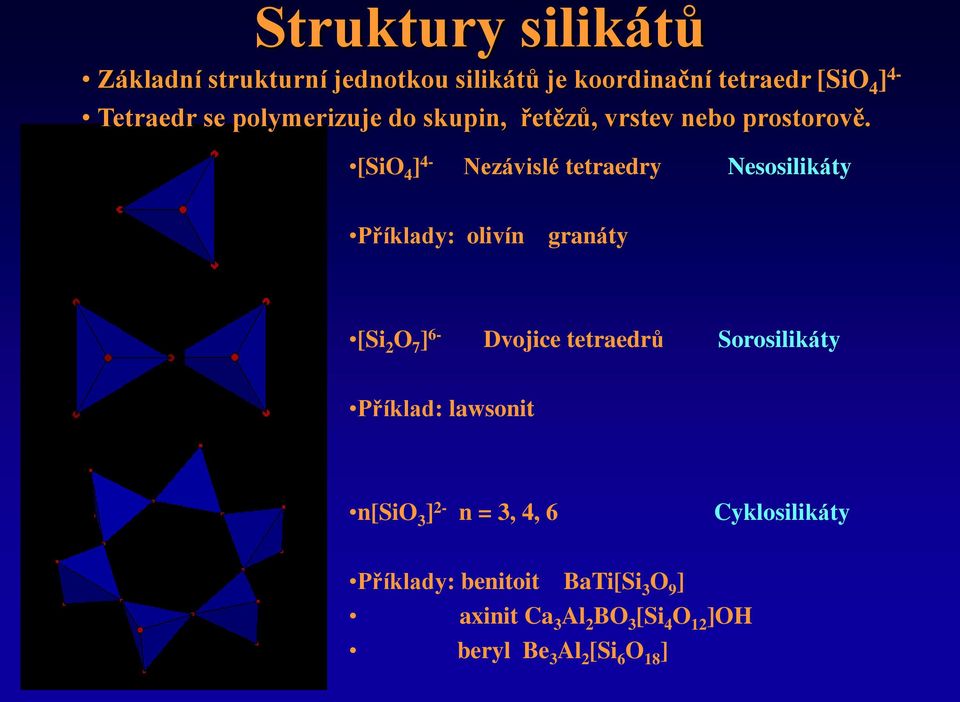 Struktury silikátů

• Základní strukturní jednotkou silikátů je koordinační tetraedr $[SiO_4]^{4-}$

• Tetraedr se polymerizuje do skupin, řetězů, vrstev nebo prostorově.

•$[SiO_4]^{4-}$ Nezávislé tetraedry Nesosilikáty

•Příklady: olivín granáty

•$[Si_2O_7]^{6-}$ Dvojice tetraedrů Sorosilikáty

•Příklad: lawsonit

•$n[SiO_3]^{2-}$ n = 3, 4, 6 Cyklosilikáty

•Příklady: benitoit $BaTi[Si_3O_9]$

• axinit $Ca_3Al_2BO_3[Si_4O_{12}]OH$

• beryl $Be_3Al_2[Si_6O_{18}]$